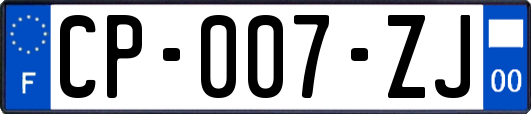 F
CP-007-ZJ
00